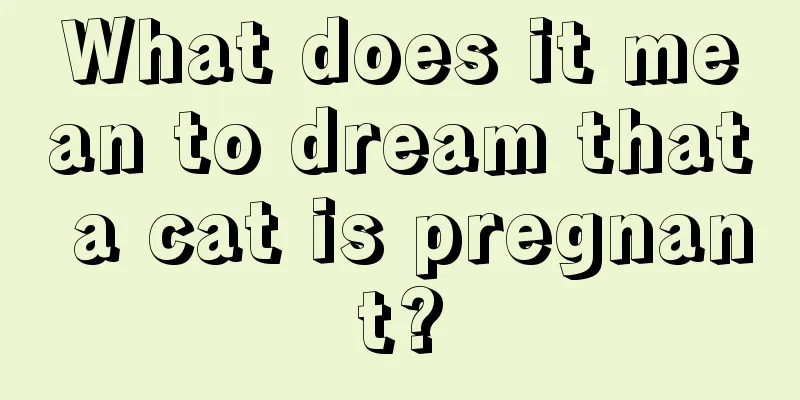 What does it mean to dream that a cat is pregnant?